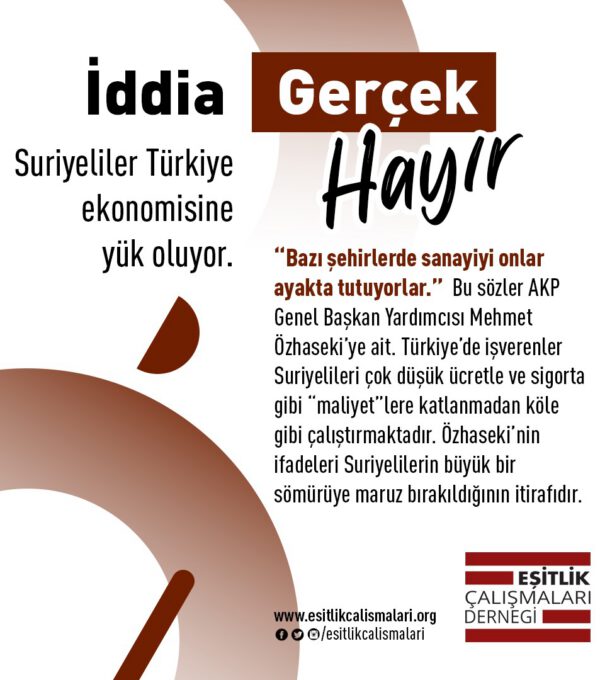 İddia

Suriyeliler Türkiye ekonomisine yük oluyor.

Gerçek

Hayır

"Bazı şehirlerde sanayiyi onlar ayakta tutuyorlar." Bu sözler AKP Genel Başkan Yardımcısı Mehmet Özhaseki'ye ait. Türkiye'de işverenler Suriyelileri çok düşük ücretle ve sigorta gibi "maliyet"lere katlanmadan köle gibi çalıştırmaktadır. Özhaseki'nin ifadeleri Suriyelilerin büyük bir sömürüye maruz bırakıldığının itirafıdır.

www.esitlikcalismalari.org
/esitlikcalismalari

EŞİTLİK
ÇALIŞMALARI
DERNEĞİ